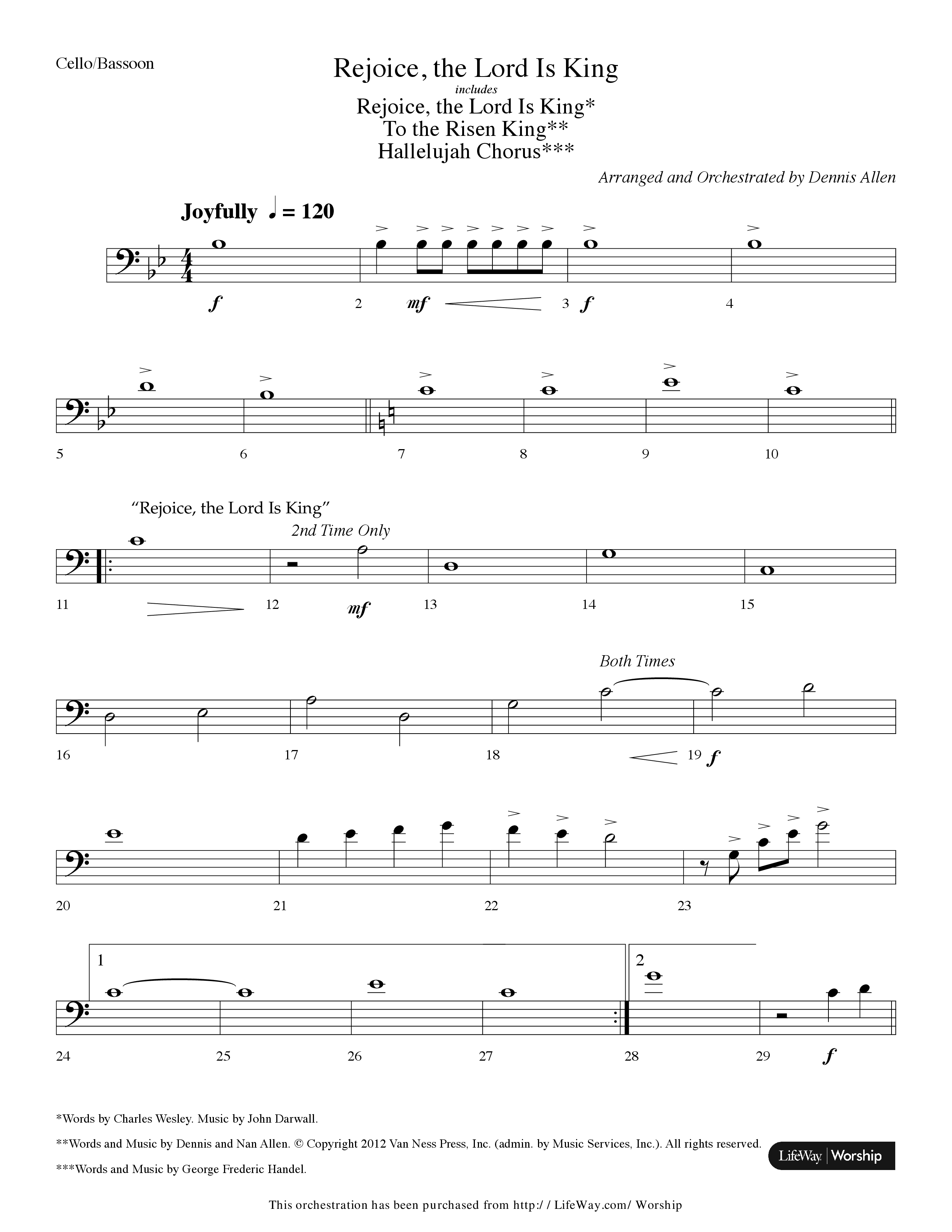 Cello/Bassoon

Rejoice, the Lord Is King

includes

Rejoice, the Lord Is King*
To the Risen King**
Hallelujah Chorus***

Arranged and Orchestrated by Dennis Allen

Joyfully ♩ = 120

f 2 mf 3 f 4

5 6 7 8 9 10

"Rejoice, the Lord Is King"

2nd Time Only

11 12 mf 13 14 15

Both Times

16 17 18 19 f

20 21 22 23

1 2

24 25 26 27 28 29 f

*Words by Charles Wesley. Music by John Darwall.

**Words and Music by Dennis and Nan Allen. © Copyright 2012 Van Ness Press, Inc. (admin. by Music Services, Inc.). All rights reserved.

***Words and Music by George Frederic Handel.

LifeWay | Worship

This orchestration has been purchased from http:/ / LifeWay.com/ Worship